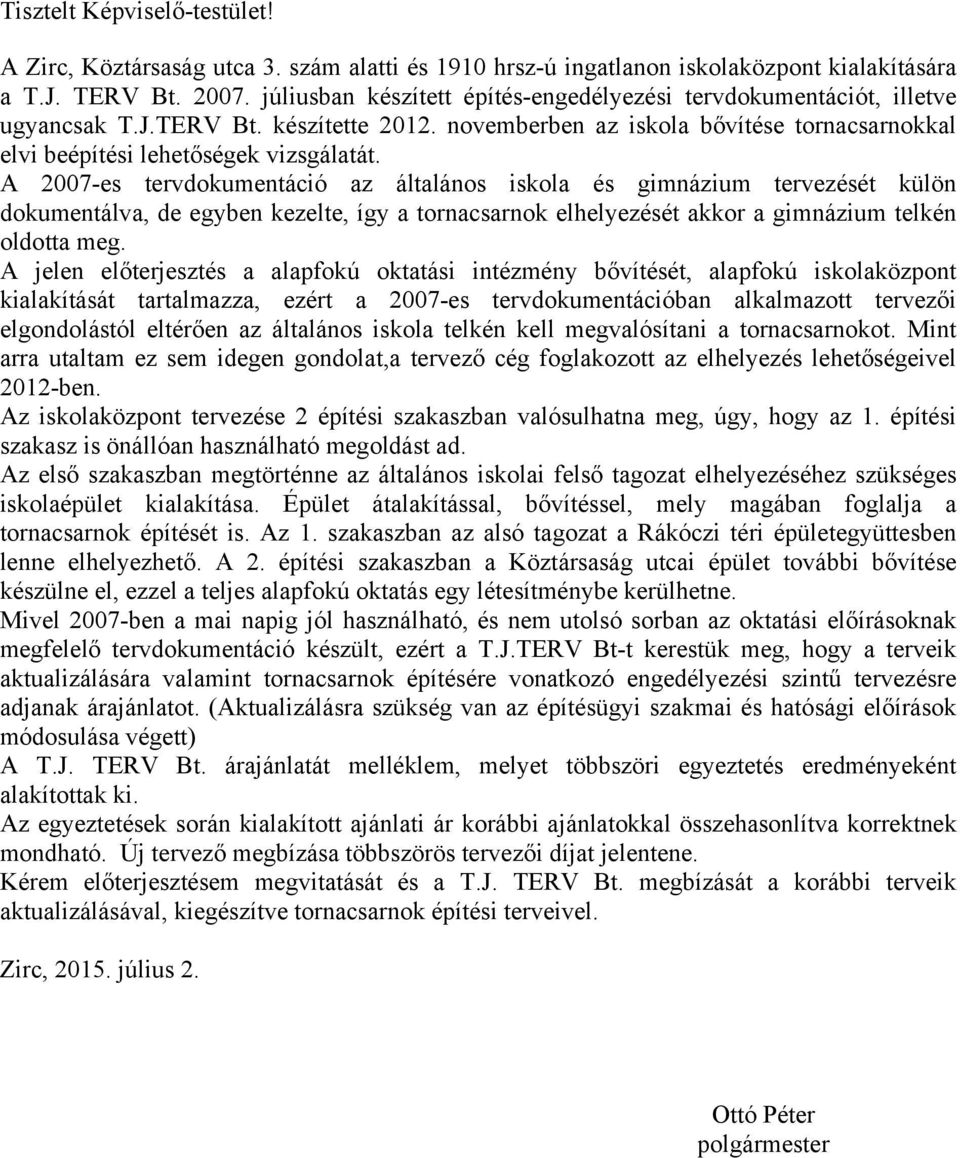 Tisztelt Képviselő-testület!

A Zirc, Köztársaság utca 3. szám alatti és 1910 hrsz-ú ingatlanon iskolaközpont kialakítására a T.J. TERV Bt. 2007. júliusban készített építés-engedélyezési tervdokumentációt, illetve ugyancsak T.J.TERV Bt. készítette 2012. novemberben az iskola bővítése tornacsarnokkal elvi beépítési lehetőségek vizsgálatát.
A 2007-es tervdokumentáció az általános iskola és gimnázium tervezését külön dokumentálva, de egyben kezelte, így a tornacsarnok elhelyezését akkor a gimnázium telkén oldotta meg.
A jelen előterjesztés a alapfokú oktatási intézmény bővítését, alapfokú iskolaközpont kialakítását tartalmazza, ezért a 2007-es tervdokumentációban alkalmazott tervezői elgondolástól eltérően az általános iskola telkén kell megvalósítani a tornacsarnokot. Mint arra utaltam ez sem idegen gondolat,a tervező cég foglakozott az elhelyezés lehetőségeivel 2012-ben.
Az iskolaközpont tervezése 2 építési szakaszban valósulhatna meg, úgy, hogy az 1. építési szakasz is önállóan használható megoldást ad.
Az első szakaszban megtörténne az általános iskolai felső tagozat elhelyezéséhez szükséges iskolaépület kialakítása. Épület átalakítással, bővítéssel, mely magában foglalja a tornacsarnok építését is. Az 1. szakaszban az alsó tagozat a Rákóczi téri épületegyüttesben lenne elhelyezhető. A 2. építési szakaszban a Köztársaság utcai épület további bővítése készülne el, ezzel a teljes alapfokú oktatás egy létesítménybe kerülhetne.
Mivel 2007-ben a mai napig jól használható, és nem utolsó sorban az oktatási előírásoknak megfelelő tervdokumentáció készült, ezért a T.J.TERV Bt-t kerestük meg, hogy a terveik aktualizálására valamint tornacsarnok építésére vonatkozó engedélyezési szintű tervezésre adjanak árajánlatot. (Aktualizálásra szükség van az építésügyi szakmai és hatósági előírások módosulása végett)
A T.J. TERV Bt. árajánlatát melléklem, melyet többszöri egyeztetés eredményeként alakítottak ki.
Az egyeztetések során kialakított ajánlati ár korábbi ajánlatokkal összehasonlítva korrektnek mondható. Új tervező megbízása többszörös tervezői díjat jelentene.
Kérem előterjesztésem megvitatását és a T.J. TERV Bt. megbízását a korábbi terveik aktualizálásával, kiegészítve tornacsarnok építési terveivel.

Zirc, 2015. július 2.

Ottó Péter
polgármester